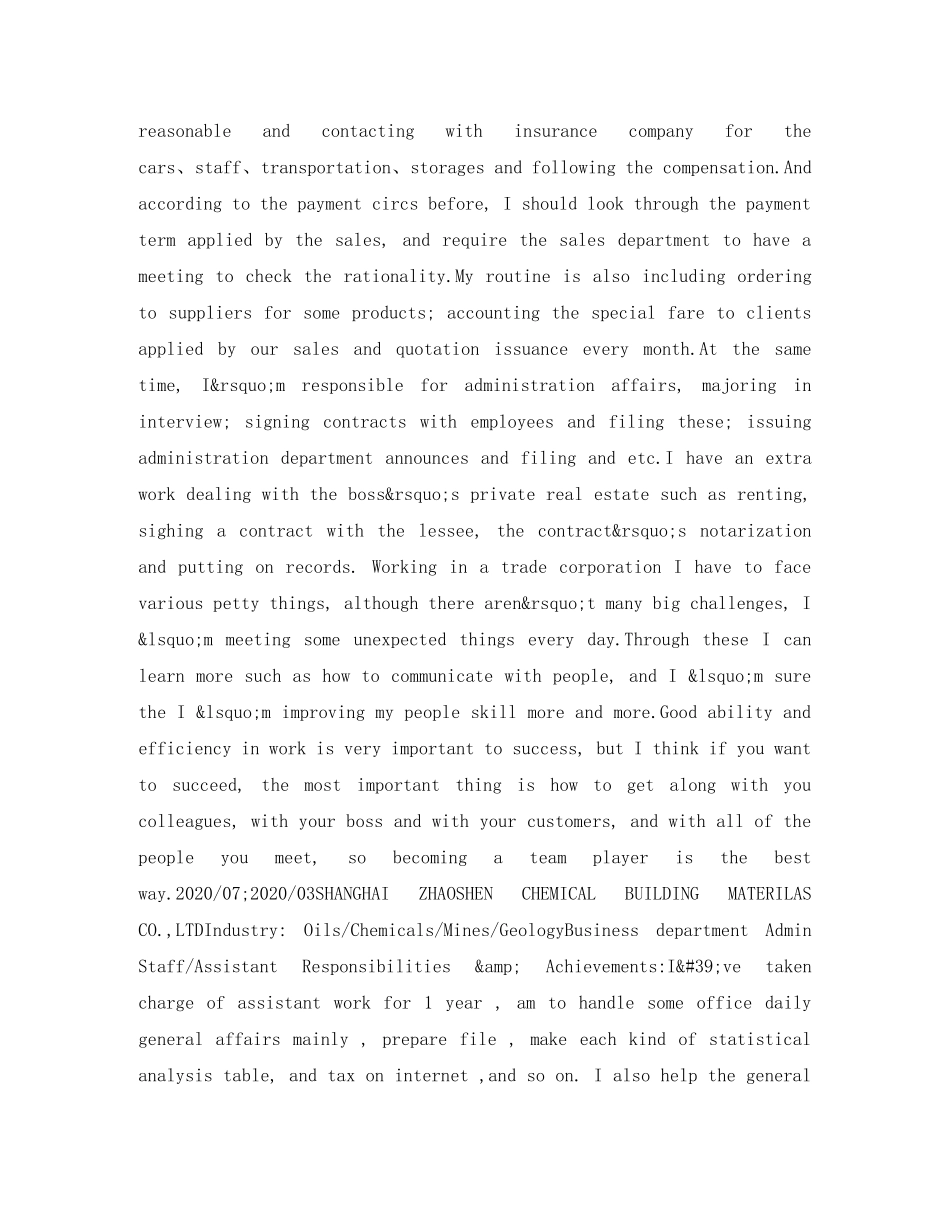 reasonable and contacting with insurance company for the cars、staff、transportation、storages and following the compensation.And according to the payment circs before, I should look through the payment term applied by the sales, and require the sales department to have a meeting to check the rationality.My routine is also including ordering to suppliers for some products; accounting the special fare to clients applied by our sales and quotation issuance every month.At the same time, I&rsquo;m responsible for administration affairs, majoring in interview; signing contracts with employees and filing these; issuing administration department announces and filing and etc.I have an extra work dealing with the boss&rsquo;s private real estate such as renting, sighing a contract with the lessee, the contract&rsquo;s notarization and putting on records. Working in a trade corporation I have to face various petty things, although there aren&rsquo;t many big challenges, I &lsquo;m meeting some unexpected things every day.Through these I can learn more such as how to communicate with people, and I &lsquo;m sure the I &lsquo;m improving my people skill more and more.Good ability and efficiency in work is very important to success, but I think if you want to succeed, the most important thing is how to get along with you colleagues, with your boss and with your customers, and with all of the people you meet, so becoming a team player is the best way.2020/07;2020/03SHANGHAI ZHAOSHEN CHEMICAL BUILDING MATERILAS CO.,LTDIndustry: Oils/Chemicals/Mines/GeologyBusiness department Admin Staff/Assistant Responsibilities &amp; Achievements:I&#39;ve taken charge of assistant work for 1 year , am to handle some office daily general affairs mainly , prepare file , make each kind of statistical analysis table, and tax on internet ,and so on. I also help the general